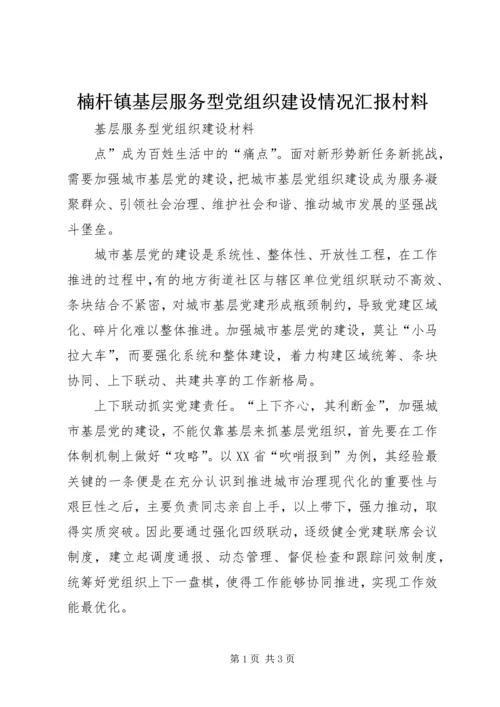 楠杆镇基层服务型党组织建设情况汇报材料

基层服务型党组织建设材料

点”成为百姓生活中的“痛点”。面对新形势新任务新挑战，需要加强城市基层党的建设，把城市基层党组织建设成为服务凝聚群众、引领社会治理、维护社会和谐、推动城市发展的坚强战斗堡垒。

城市基层党的建设是系统性、整体性、开放性工程，在工作推进的过程中，有的地方街道社区与辖区单位党组织联动不高效、条块结合不紧密，对城市基层党建形成瓶颈制约，导致党建区域化、碎片化难以整体推进。加强城市基层党的建设，莫让“小马拉大车”，而要强化系统和整体建设，着力构建区域统筹、条块协同、上下联动、共建共享的工作新格局。

上下联动抓实党建责任。“上下齐心，其利断金”，加强城市基层党的建设，不能仅靠基层来抓基层党组织，首先要在工作体制机制上做好“攻略”。以XX省“吹哨报到”为例，其经验最关键的一条便是在充分认识到推进城市治理现代化的重要性与艰巨性之后，主要负责同志亲自上手，以上带下，强力推动，取得实质突破。因此要通过强化四级联动，逐级健全党建联席会议制度，建立起调度通报、动态管理、督促检查和跟踪问效制度，统筹好党组织上下一盘棋，使得工作能够协同推进，实现工作效能最优化。

第1页 共3页